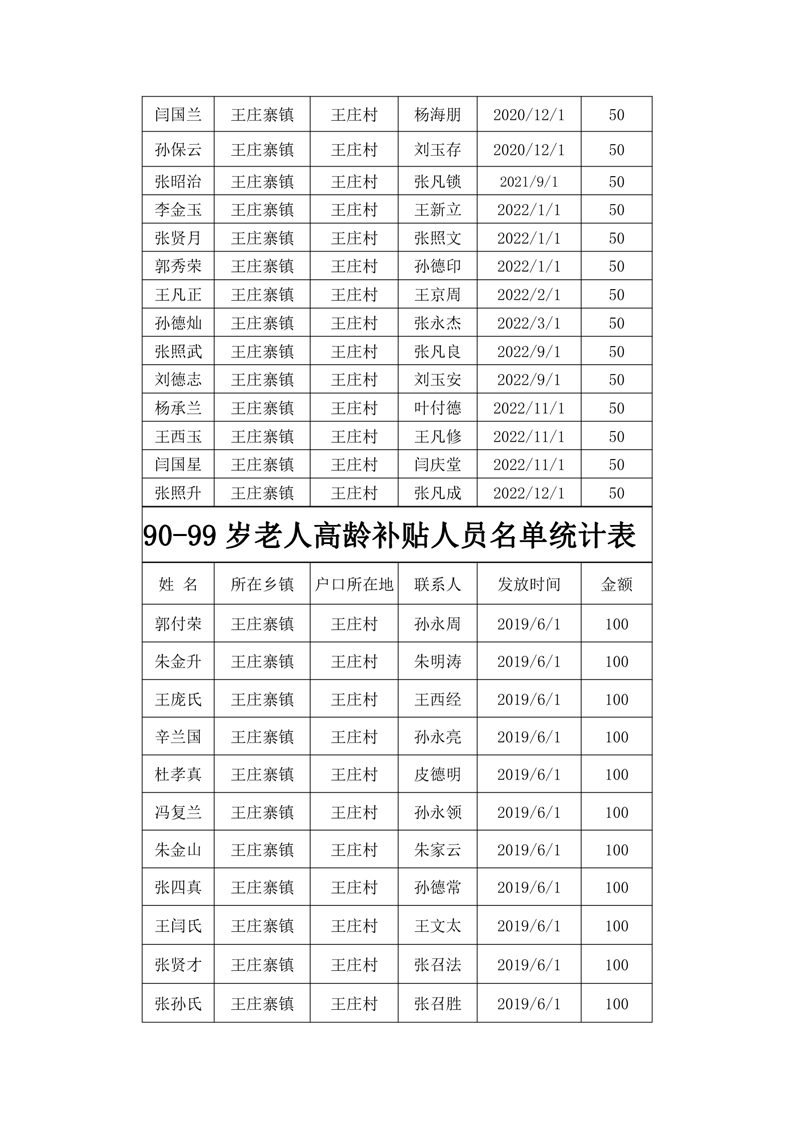 | 闫国兰 | 王庄寨镇 | 王庄村 | 杨海朋 | 2020/12/1 | 50 |
|---|---|---|---|---|---|
| 孙保云 | 王庄寨镇 | 王庄村 | 刘玉存 | 2020/12/1 | 50 |
| 张昭治 | 王庄寨镇 | 王庄村 | 张凡锁 | 2021/9/1 | 50 |
| 李金玉 | 王庄寨镇 | 王庄村 | 王新立 | 2022/1/1 | 50 |
| 张贤月 | 王庄寨镇 | 王庄村 | 张照文 | 2022/1/1 | 50 |
| 郭秀荣 | 王庄寨镇 | 王庄村 | 孙德印 | 2022/1/1 | 50 |
| 王凡正 | 王庄寨镇 | 王庄村 | 王京周 | 2022/2/1 | 50 |
| 孙德灿 | 王庄寨镇 | 王庄村 | 张永杰 | 2022/3/1 | 50 |
| 张照武 | 王庄寨镇 | 王庄村 | 张凡良 | 2022/9/1 | 50 |
| 刘德志 | 王庄寨镇 | 王庄村 | 刘玉安 | 2022/9/1 | 50 |
| 杨承兰 | 王庄寨镇 | 王庄村 | 叶付德 | 2022/11/1 | 50 |
| 王西玉 | 王庄寨镇 | 王庄村 | 王凡修 | 2022/11/1 | 50 |
| 闫国星 | 王庄寨镇 | 王庄村 | 闫庆堂 | 2022/11/1 | 50 |
| 张照升 | 王庄寨镇 | 王庄村 | 张凡成 | 2022/12/1 | 50 |

90-99 岁老人高龄补贴人员名单统计表

| 姓 名 | 所在乡镇 | 户口所在地 | 联系人 | 发放时间 | 金额 |
|---|---|---|---|---|---|
| 郭付荣 | 王庄寨镇 | 王庄村 | 孙永周 | 2019/6/1 | 100 |
| 朱金升 | 王庄寨镇 | 王庄村 | 朱明涛 | 2019/6/1 | 100 |
| 王庞氏 | 王庄寨镇 | 王庄村 | 王西经 | 2019/6/1 | 100 |
| 辛兰国 | 王庄寨镇 | 王庄村 | 孙永亮 | 2019/6/1 | 100 |
| 杜孝真 | 王庄寨镇 | 王庄村 | 皮德明 | 2019/6/1 | 100 |
| 冯复兰 | 王庄寨镇 | 王庄村 | 孙永领 | 2019/6/1 | 100 |
| 朱金山 | 王庄寨镇 | 王庄村 | 朱家云 | 2019/6/1 | 100 |
| 张四真 | 王庄寨镇 | 王庄村 | 孙德常 | 2019/6/1 | 100 |
| 王闫氏 | 王庄寨镇 | 王庄村 | 王文太 | 2019/6/1 | 100 |
| 张贤才 | 王庄寨镇 | 王庄村 | 张召法 | 2019/6/1 | 100 |
| 张孙氏 | 王庄寨镇 | 王庄村 | 张召胜 | 2019/6/1 | 100 |